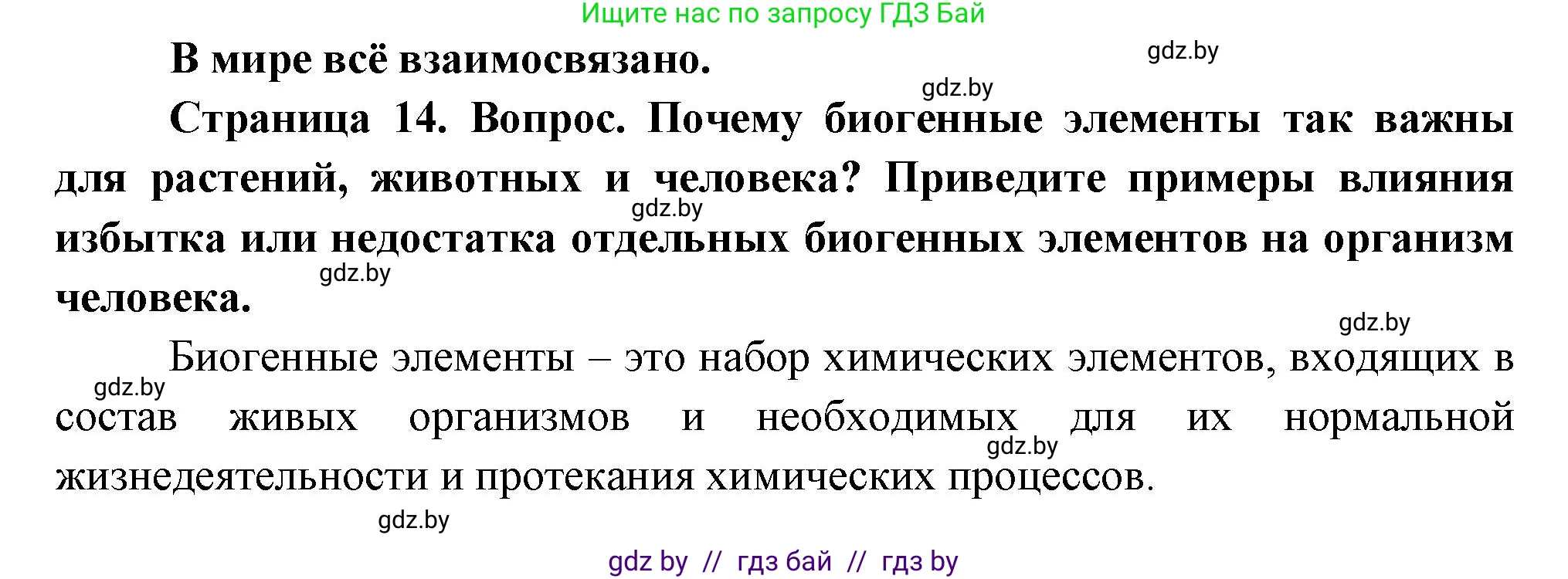 Ищите нас по запросу ГДЗ Бай

В мире всё взаимосвязано.

gdz.by

gdz.by

Страница 14. Вопрос. Почему биогенные элементы так важны для растений, животных и человека? Приведите примеры влияния избытка или недостатка отдельных биогенных элементов на организм человека.

gdz.by

gdz.by

gdz.by

Биогенные элементы – это набор химических элементов, входящих в состав живых организмов и необходимых для их нормальной жизнедеятельности и протекания химических процессов.

gdz.by

gdz.by

gdz.by

gdz by // гдз бай // гдз by